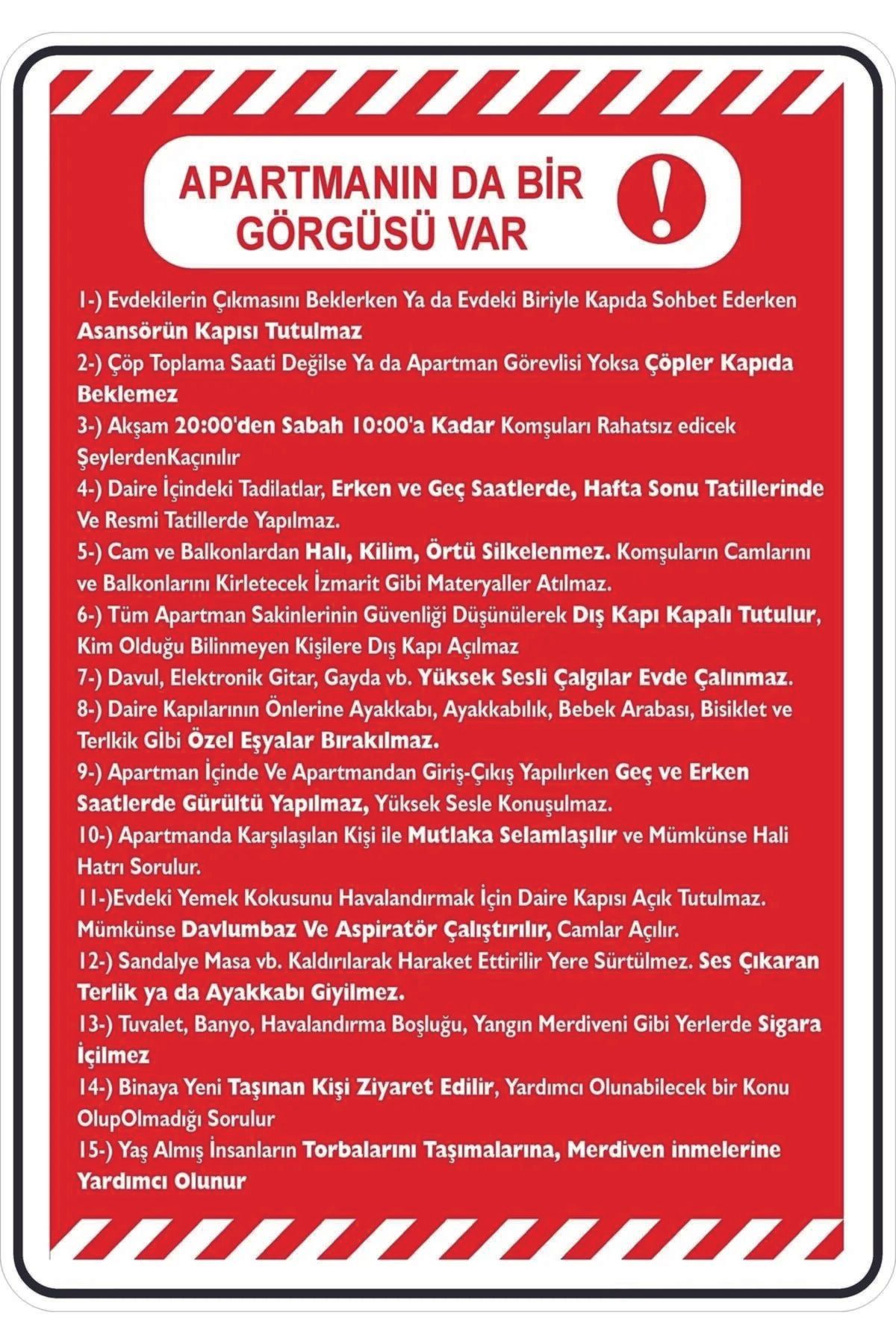 APARTMANIN DA BİR GÖRGÜSÜ VAR

!

1-) Evdekilerin Çıkmasını Beklerken Ya da Evdeki Biriyle Kapıda Sohbet Ederken Asansörün Kapısı Tutulmaz

2-) Çöp Toplama Saati Değilse Ya da Apartman Görevlisi Yoksa Çöpler Kapıda Beklemez

3-) Akşam 20:00'den Sabah 10:00'a Kadar Komşuları Rahatsız edicek ŞeylerdenKaçınılır

4-) Daire İçindeki Tadilatlar, Erken ve Geç Saatlerde, Hafta Sonu Tatillerinde Ve Resmi Tatillerde Yapılmaz.

5-) Cam ve Balkonlardan Halı, Kilim, Örtü Silkelenmez. Komşuların Camlarını ve Balkonlarını Kirletecek İzmarit Gibi Materyaller Atılmaz.

6-) Tüm Apartman Sakinlerinin Güvenliği Düşünülerek Dış Kapı Kapalı Tutulur, Kim Olduğu Bilinmeyen Kişilere Dış Kapı Açılmaz

7-) Davul, Elektronik Gitar, Gayda vb. Yüksek Sesli Çalgılar Evde Çalınmaz.

8-) Daire Kapılarının Önlerine Ayakkabı, Ayakkabılık, Bebek Arabası, Bisiklet ve Terlkik Gİbi Özel Eşyalar Bırakılmaz.

9-) Apartman İçinde Ve Apartmandan Giriş-Çıkış Yapılırken Geç ve Erken Saatlerde Gürültü Yapılmaz, Yüksek Sesle Konuşulmaz.

10-) Apartmanda Karşılaşılan Kişi ile Mutlaka Selamlaşılır ve Mümkünse Hali Hatrı Sorulur.

11-)Evdeki Yemek Kokusunu Havalandırmak İçin Daire Kapısı Açık Tutulmaz. Mümkünse Davlumbaz Ve Aspiratör Çalıştırılır, Camlar Açılır.

12-) Sandalye Masa vb. Kaldırılarak Haraket Ettirilir Yere Sürtülmez. Ses Çıkaran Terlik ya da Ayakkabı Giyilmez.

13-) Tuvalet, Banyo, Havalandırma Boşluğu, Yangın Merdiveni Gibi Yerlerde Sigara İçilmez

14-) Binaya Yeni Taşınan Kişi Ziyaret Edilir, Yardımcı Olunabilecek bir Konu OlupOlmadığı Sorulur

15-) Yaş Almış İnsanların Torbalarını Taşımalarına, Merdiven inmelerine Yardımcı Olunur